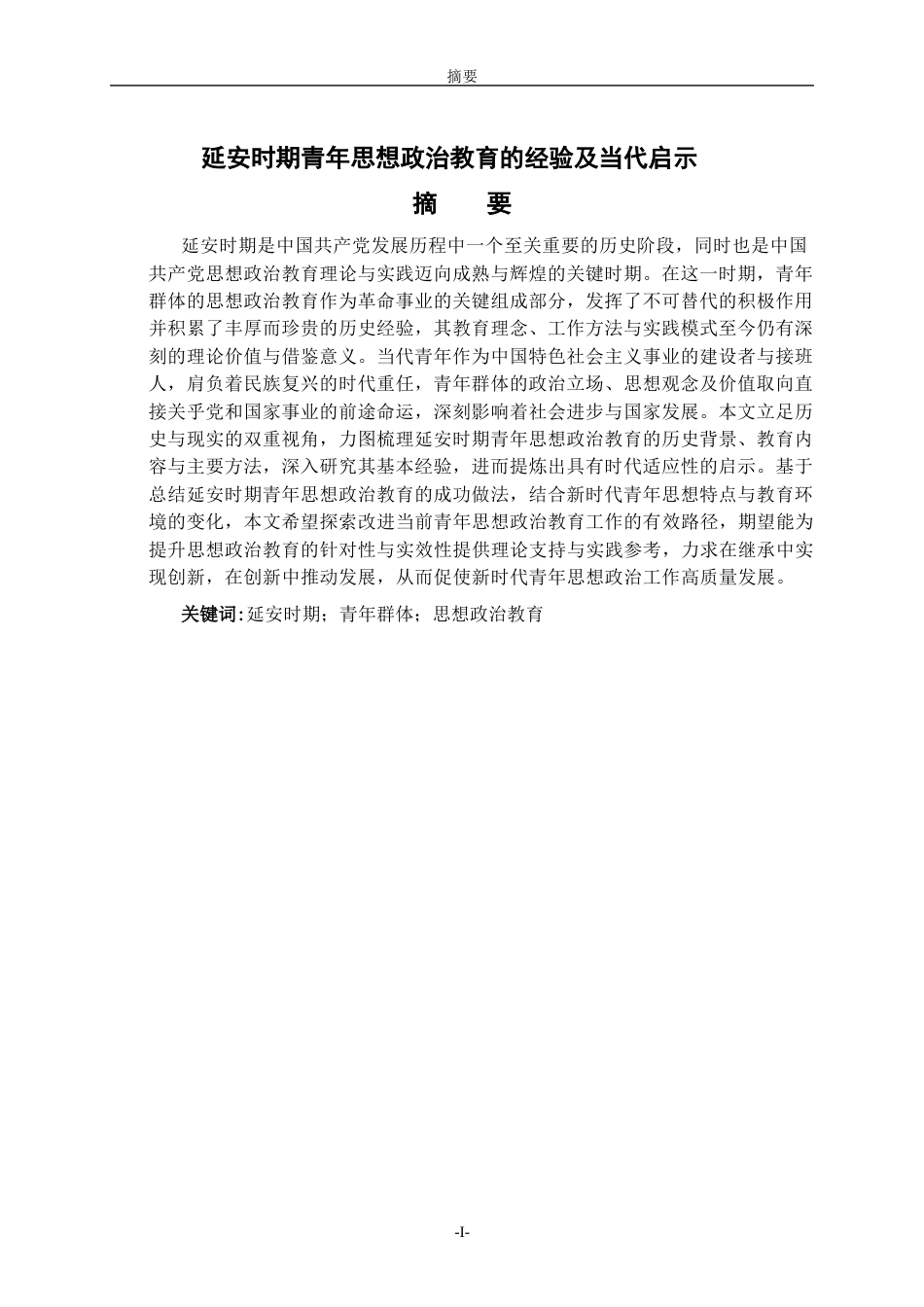 摘要

延安时期青年思想政治教育的经验及当代启示

摘 要

延安时期是中国共产党发展历程中一个至关重要的历史阶段，同时也是中国共产党思想政治教育理论与实践迈向成熟与辉煌的关键时期。在这一时期，青年群体的思想政治教育作为革命事业的关键组成部分，发挥了不可替代的积极作用并积累了丰厚而珍贵的历史经验，其教育理念、工作方法与实践模式至今仍有深刻的理论价值与借鉴意义。当代青年作为中国特色社会主义事业的建设者与接班人，肩负着民族复兴的时代重任，青年群体的政治立场、思想观念及价值取向直接关乎党和国家事业的前途命运，深刻影响着社会进步与国家发展。本文立足历史与现实的双重视角，力图梳理延安时期青年思想政治教育的历史背景、教育内容与主要方法，深入研究其基本经验，进而提炼出具有时代适应性的启示。基于总结延安时期青年思想政治教育的成功做法，结合新时代青年思想特点与教育环境的变化，本文希望探索改进当前青年思想政治教育工作的有效路径，期望能为提升思想政治教育的针对性与实效性提供理论支持与实践参考，力求在继承中实现创新，在创新中推动发展，从而促使新时代青年思想政治工作高质量发展。

关键词：延安时期；青年群体；思想政治教育

-I-